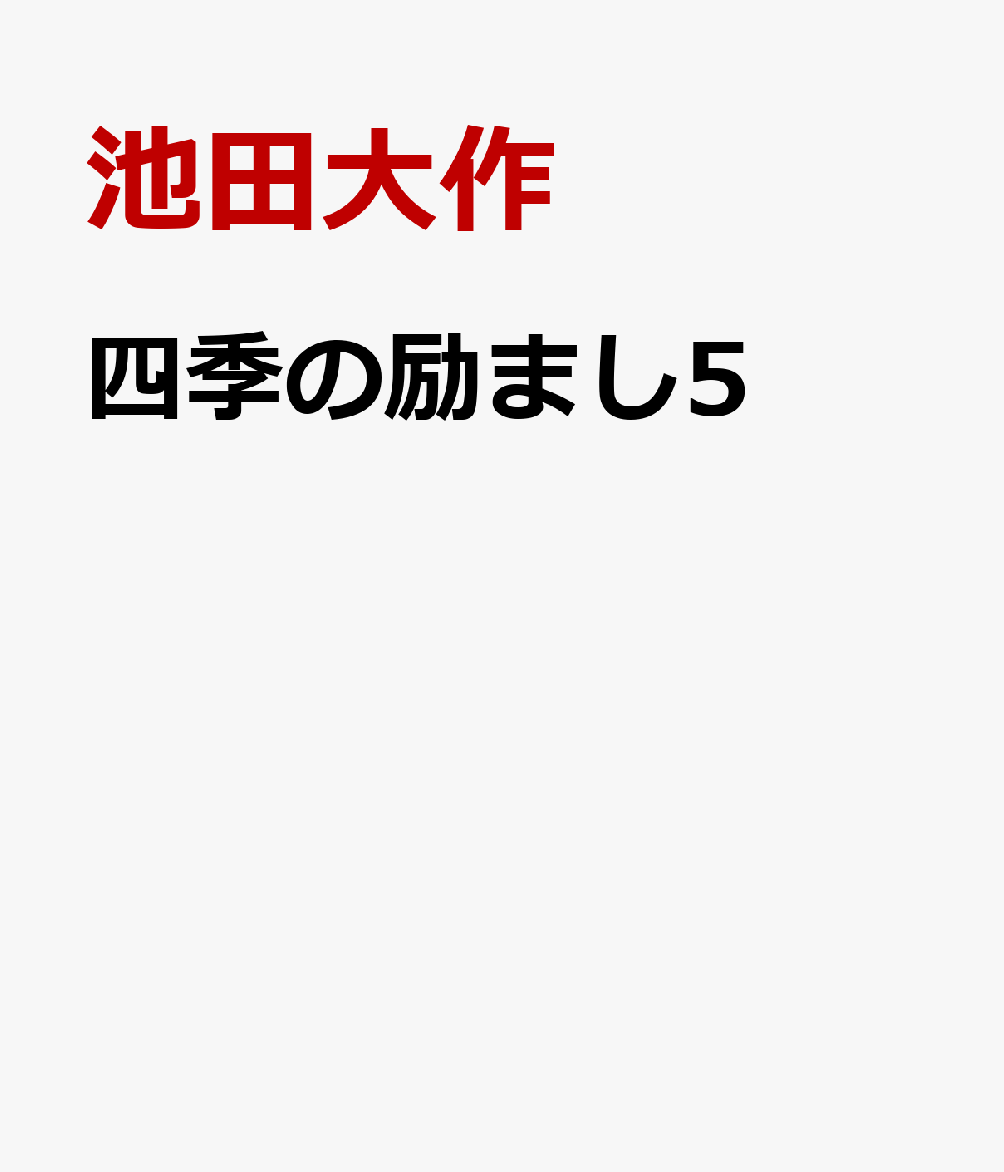 池田大作

四季の励まし5